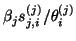 $\beta_j s_{j,i}^{(j)} / \theta_i^{(j)}$